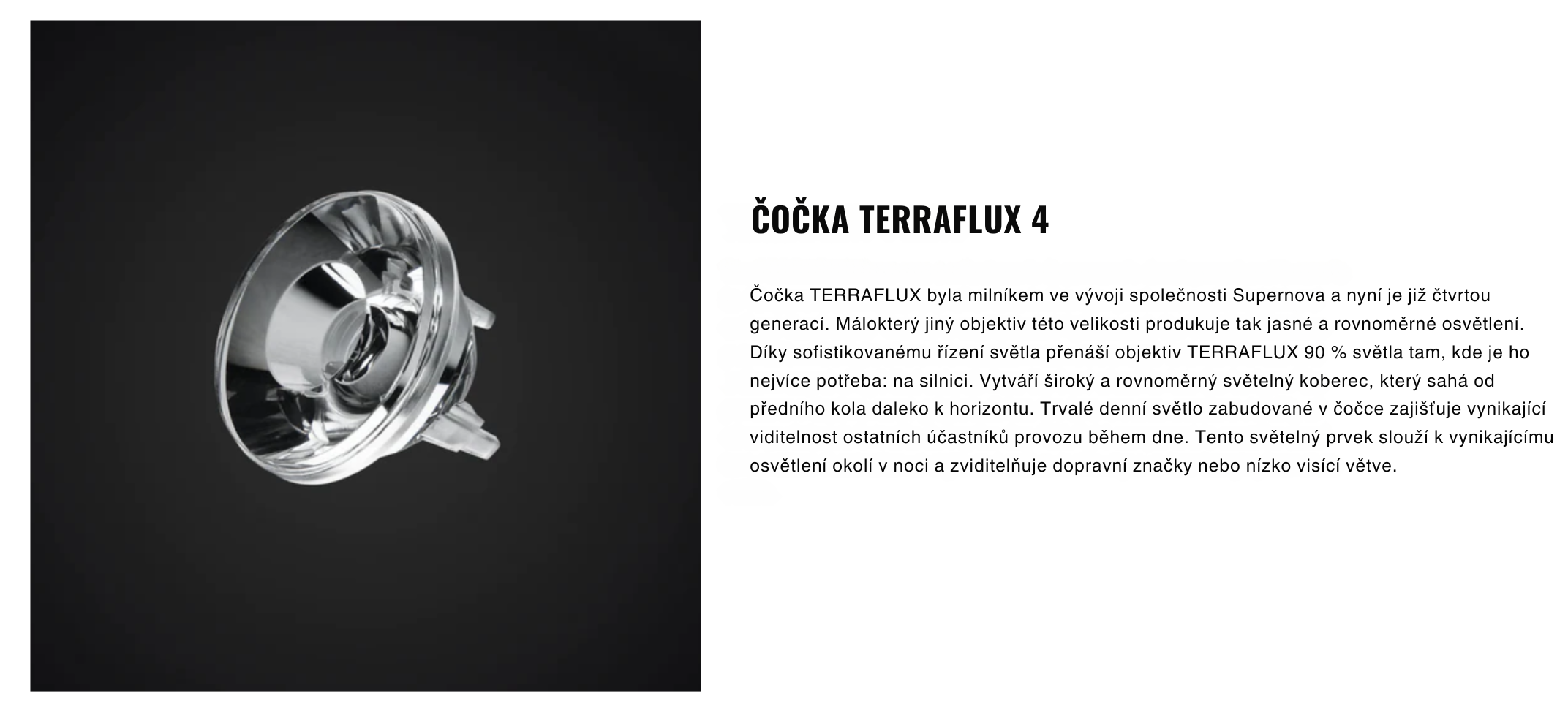 ČOČKA TERRAFLUX 4

Čočka TERRAFLUX byla milníkem ve vývoji společnosti Supernova a nyní je již čtvrtou generací. Málokterý jiný objektiv této velikosti produkuje tak jasné a rovnoměrné osvětlení. Díky sofistikovanému řízení světla přenáší objektiv TERRAFLUX 90 % světla tam, kde je ho nejvíce potřeba: na silnici. Vytváří široký a rovnoměrný světelný koberec, který sahá od předního kola daleko k horizontu. Trvalé denní světlo zabudované v čočce zajišťuje vynikající viditelnost ostatních účastníků provozu během dne. Tento světelný prvek slouží k vynikajícímu osvětlení okolí v noci a zviditelňuje dopravní značky nebo nízko visící větve.